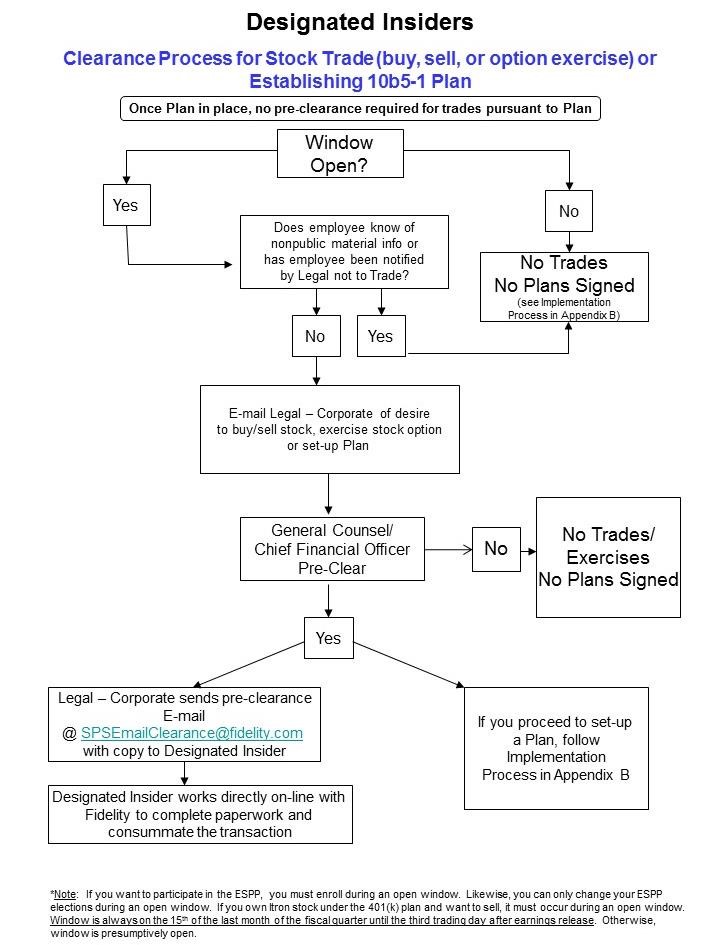 Designated Insiders

Clearance Process for Stock Trade (buy, sell, or option exercise) or Establishing 10b5-1 Plan

Once Plan in place, no pre-clearance required for trades pursuant to Plan

Window Open?

Yes

No

Does employee know of nonpublic material info or has employee been notified by Legal not to Trade?

No Trades
No Plans Signed
(see Implementation Process in Appendix B)

No

Yes

E-mail Legal – Corporate of desire to buy/sell stock, exercise stock option or set-up Plan

General Counsel/ Chief Financial Officer Pre-Clear

No

No Trades/ Exercises
No Plans Signed

Yes

Legal – Corporate sends pre-clearance E-mail @ SPSEmailClearance@fidelity.com with copy to Designated Insider

If you proceed to set-up a Plan, follow Implementation Process in Appendix B

Designated Insider works directly on-line with Fidelity to complete paperwork and consummate the transaction

*Note: If you want to participate in the ESPP, you must enroll during an open window. Likewise, you can only change your ESPP elections during an open window. If you own Itron stock under the 401(k) plan and want to sell, it must occur during an open window. Window is always on the 15$^{th}$ of the last month of the fiscal quarter until the third trading day after earnings release. Otherwise, window is presumptively open.